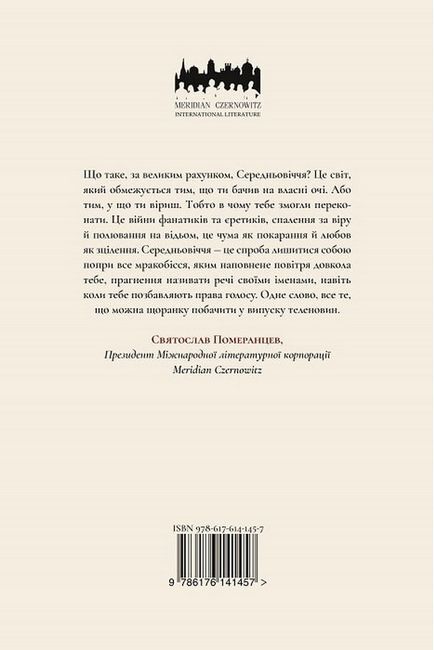 MERIDIAN CZERNOWITZ
INTERNATIONAL LITERATURE

Що таке, за великим рахунком, Середньовіччя? Це світ, який обмежується тим, що ти бачив на власні очі. Або тим, у що ти віриш. Тобто в чому тебе змогли переконати. Це війни фанатиків та єретиків, спалення за віру й полювання на відьом, це чума як покарання й любов як зцілення. Середньовіччя – це спроба лишитися собою попри все мракобісся, яким наповнене повітря довкола тебе, прагнення називати речі своїми іменами, навіть коли тебе позбавляють права голосу. Одне слово, все те, що можна щоранку побачити у випуску теленовин.

Святослав Померанцев,
Президент Міжнародної літературної корпорації
Meridian Czernowitz

ISBN 978-617-614-145-7

9 786176 141457 >